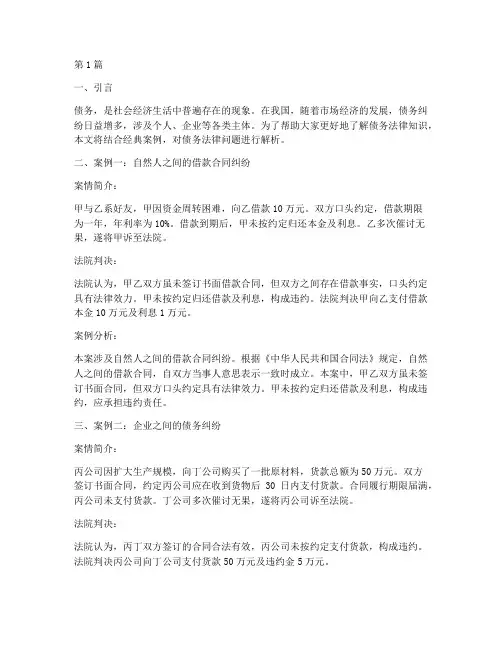 第 1 篇

一、引言

债务，是社会经济生活中普遍存在的现象。在我国，随着市场经济的发展，债务纠纷日益增多，涉及个人、企业等各类主体。为了帮助大家更好地了解债务法律知识，本文将结合经典案例，对债务法律问题进行解析。

二、案例一：自然人之间的借款合同纠纷

案情简介：

甲与乙系好友，甲因资金周转困难，向乙借款 10 万元。双方口头约定，借款期限为一年，年利率为 10%。借款到期后，甲未按约定归还本金及利息。乙多次催讨无果，遂将甲诉至法院。

法院判决：

法院认为，甲乙双方虽未签订书面借款合同，但双方之间存在借款事实，口头约定具有法律效力。甲未按约定归还借款及利息，构成违约。法院判决甲向乙支付借款本金 10 万元及利息 1 万元。

案例分析：

本案涉及自然人之间的借款合同纠纷。根据《中华人民共和国合同法》规定，自然人之间的借款合同，自双方当事人意思表示一致时成立。本案中，甲乙双方虽未签订书面合同，但双方口头约定具有法律效力。甲未按约定归还借款及利息，构成违约，应承担违约责任。

三、案例二：企业之间的债务纠纷

案情简介：

丙公司因扩大生产规模，向丁公司购买了一批原材料，货款总额为 50 万元。双方签订书面合同，约定丙公司应在收到货物后 30 日内支付货款。合同履行期限届满，丙公司未支付货款。丁公司多次催讨无果，遂将丙公司诉至法院。

法院判决：

法院认为，丙丁双方签订的合同合法有效，丙公司未按约定支付货款，构成违约。法院判决丙公司向丁公司支付货款 50 万元及违约金 5 万元。